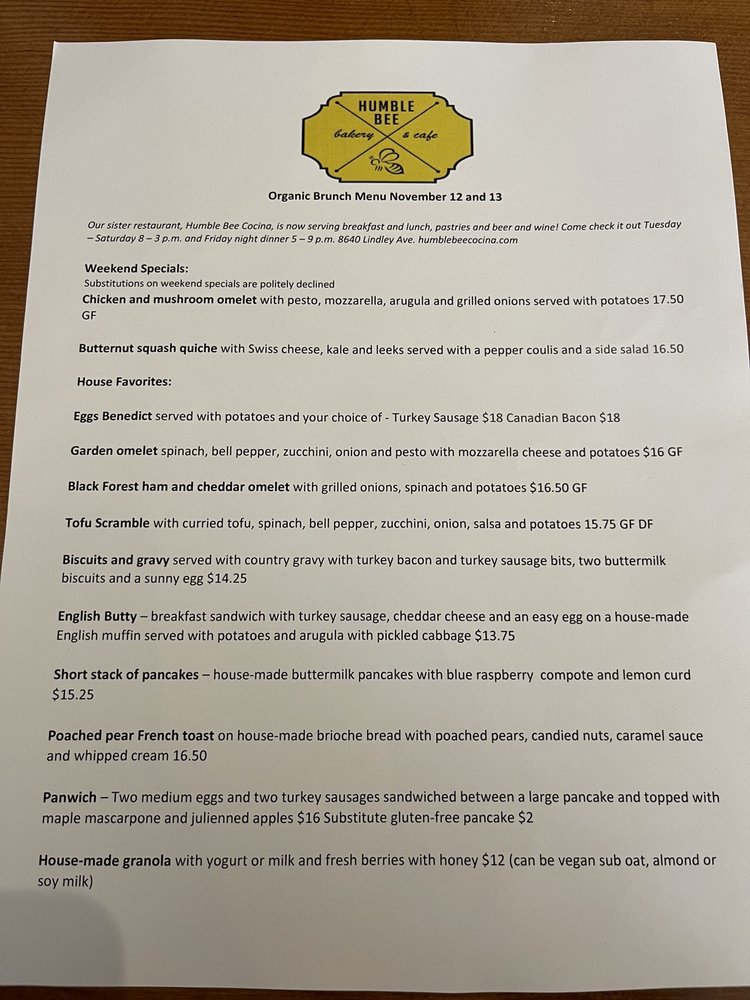 HUMBLE BEE
bakery & cafe

Organic Brunch Menu November 12 and 13

Our sister restaurant, Humble Bee Cocina, is now serving breakfast and lunch, pastries and beer and wine! Come check it out Tuesday – Saturday 8 – 3 p.m. and Friday night dinner 5 – 9 p.m. 8640 Lindley Ave. humblebeecocina.com

Weekend Specials:
Substitutions on weekend specials are politely declined
Chicken and mushroom omelet with pesto, mozzarella, arugula and grilled onions served with potatoes 17.50 GF

Butternut squash quiche with Swiss cheese, kale and leeks served with a pepper coulis and a side salad 16.50

House Favorites:

Eggs Benedict served with potatoes and your choice of - Turkey Sausage $18 Canadian Bacon $18

Garden omelet spinach, bell pepper, zucchini, onion and pesto with mozzarella cheese and potatoes $16 GF

Black Forest ham and cheddar omelet with grilled onions, spinach and potatoes $16.50 GF

Tofu Scramble with curried tofu, spinach, bell pepper, zucchini, onion, salsa and potatoes 15.75 GF DF

Biscuits and gravy served with country gravy with turkey bacon and turkey sausage bits, two buttermilk biscuits and a sunny egg $14.25

English Butty – breakfast sandwich with turkey sausage, cheddar cheese and an easy egg on a house-made English muffin served with potatoes and arugula with pickled cabbage $13.75

Short stack of pancakes – house-made buttermilk pancakes with blue raspberry compote and lemon curd $15.25

Poached pear French toast on house-made brioche bread with poached pears, candied nuts, caramel sauce and whipped cream 16.50

Panwich – Two medium eggs and two turkey sausages sandwiched between a large pancake and topped with maple mascarpone and julienned apples $16 Substitute gluten-free pancake $2

House-made granola with yogurt or milk and fresh berries with honey $12 (can be vegan sub oat, almond or soy milk)